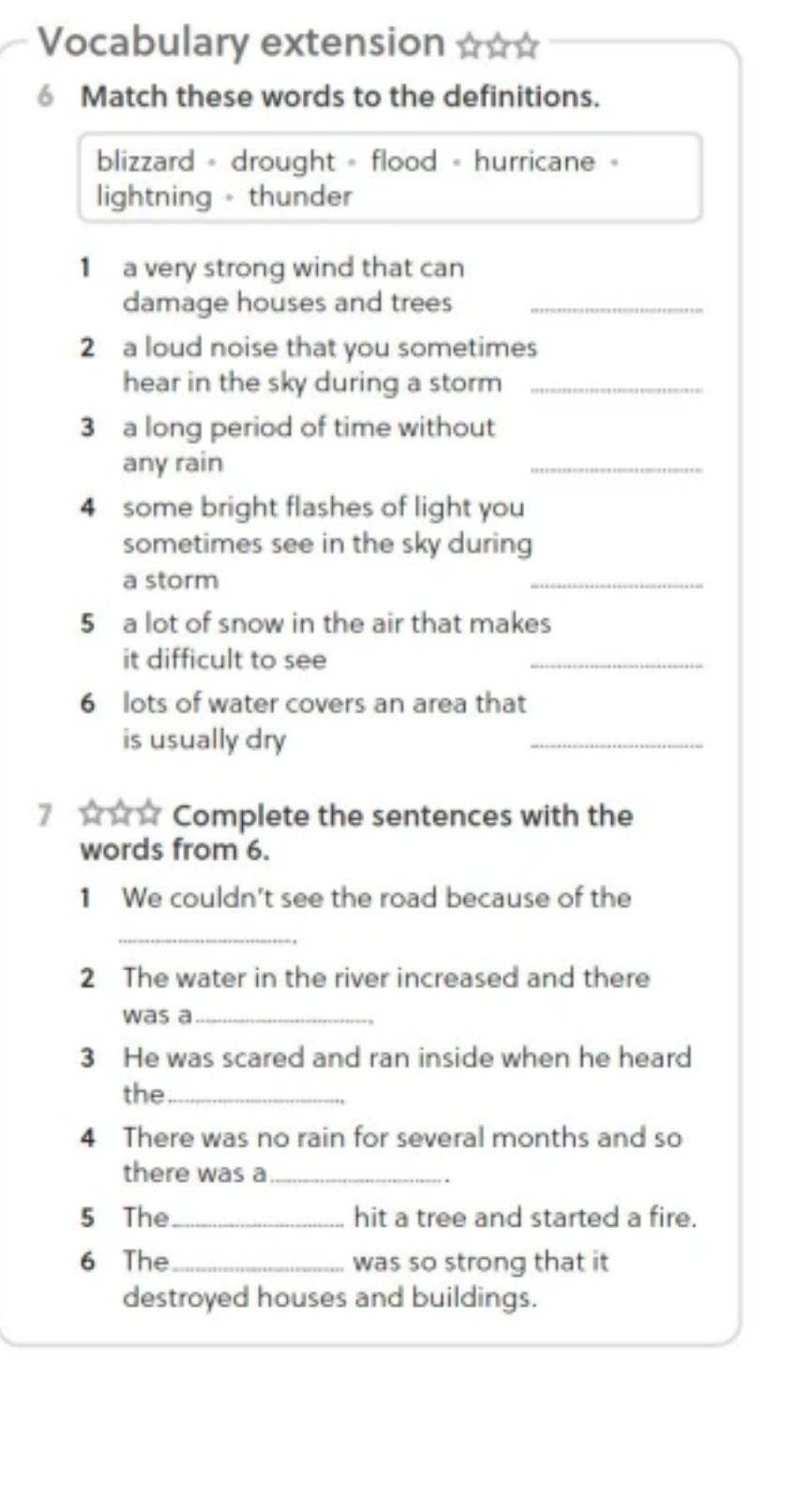 Vocabulary extension ☆☆☆

6 Match these words to the definitions.

blizzard • drought • flood • hurricane • lightning • thunder

1 a very strong wind that can damage houses and trees ____

2 a loud noise that you sometimes hear in the sky during a storm ____

3 a long period of time without any rain ____

4 some bright flashes of light you sometimes see in the sky during a storm ____

5 a lot of snow in the air that makes it difficult to see ____

6 lots of water covers an area that is usually dry ____

7 ☆☆☆ Complete the sentences with the words from 6.

1 We couldn't see the road because of the ____.

2 The water in the river increased and there was a ____.

3 He was scared and ran inside when he heard the ____.

4 There was no rain for several months and so there was a ____.

5 The ____ hit a tree and started a fire.

6 The ____ was so strong that it destroyed houses and buildings.